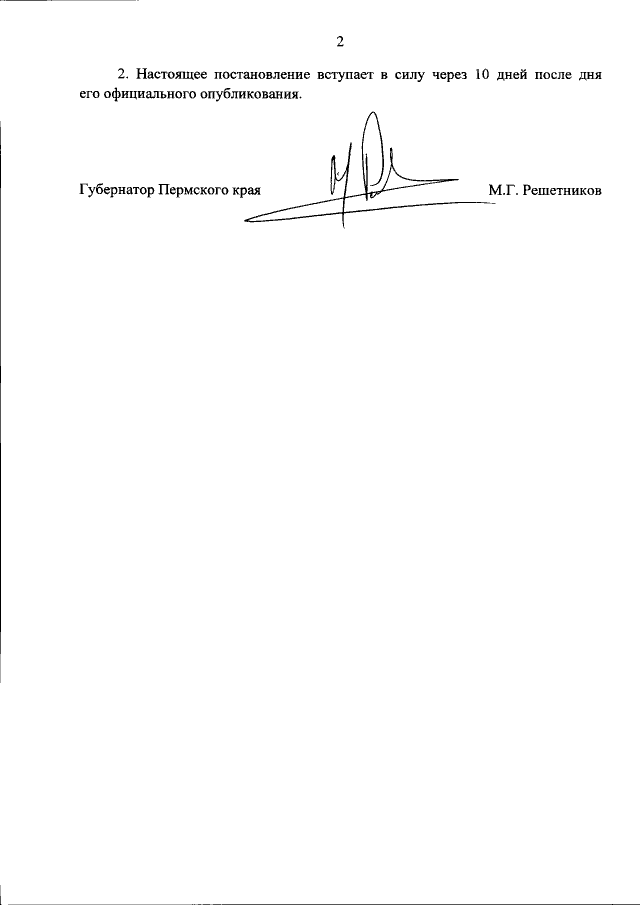 2

2. Настоящее постановление вступает в силу через 10 дней после дня его официального опубликования.

Губернатор Пермского края М.Г. Решетников